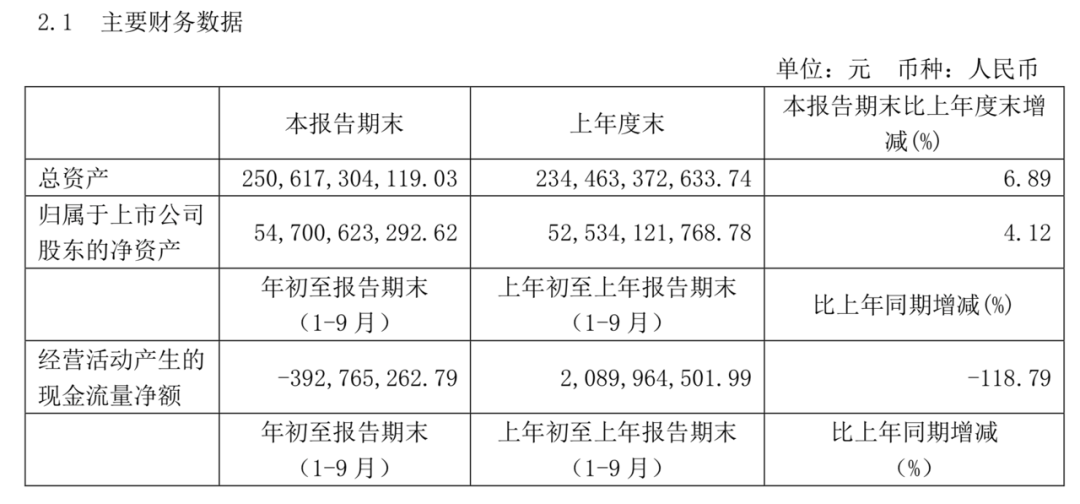 2.1 主要财务数据

单位：元 币种：人民币

|  | 本报告期末 | 上年度末 | 本报告期末比上年度末增减(%) |
|---|---|---|---|
| 总资产 | 250,617,304,119.03 | 234,463,372,633.74 | 6.89 |
| 归属于上市公司股东的净资产 | 54,700,623,292.62 | 52,534,121,768.78 | 4.12 |
|  | 年初至报告期末（1-9月） | 上年初至上年报告期末（1-9月） | 比上年同期增减(%) |
| 经营活动产生的现金流量净额 | -392,765,262.79 | 2,089,964,501.99 | -118.79 |
|  | 年初至报告期末（1-9月） | 上年初至上年报告期末（1-9月） | 比上年同期增减（%） |